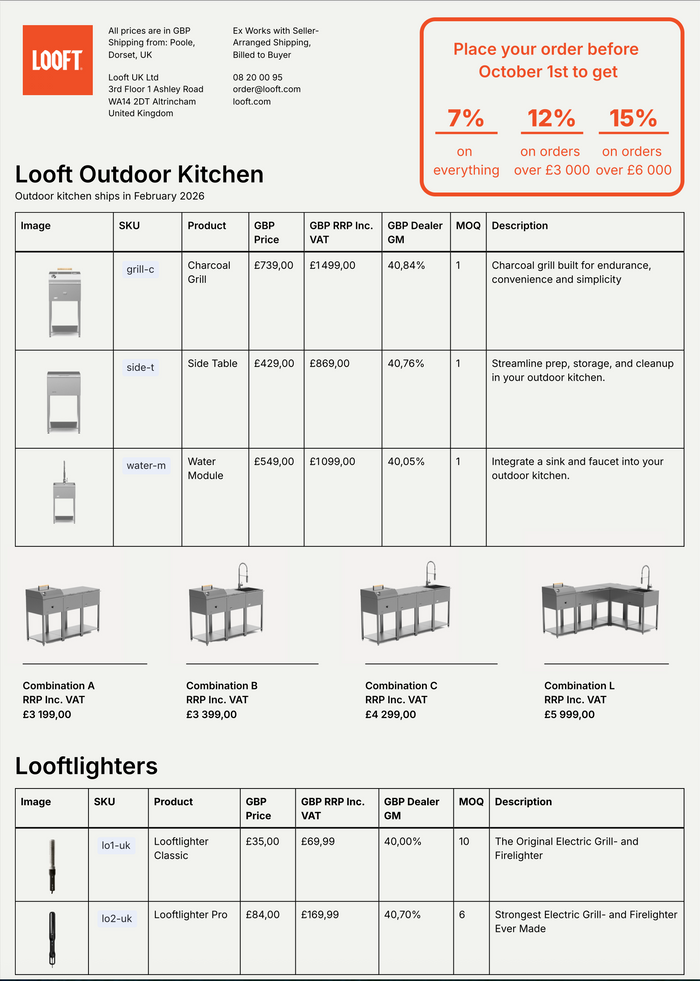 LOOFT

All prices are in GBP
Shipping from: Poole, Dorset, UK

Looft UK Ltd
3rd Floor 1 Ashley Road
WA14 2DT Altrincham
United Kingdom

Ex Works with Seller-Arranged Shipping, Billed to Buyer

08 20 00 95
order@looft.com
looft.com

Place your order before October 1st to get

7%
on everything

12%
on orders over £3 000

15%
on orders over £6 000

Looft Outdoor Kitchen

Outdoor kitchen ships in February 2026

| Image | SKU | Product | GBP Price | GBP RRP Inc. VAT | GBP Dealer GM | MOQ | Description |
|---|---|---|---|---|---|---|---|
| | grill-c | Charcoal Grill | £739,00 | £1499,00 | 40,84% | 1 | Charcoal grill built for endurance, convenience and simplicity |
| | side-t | Side Table | £429,00 | £869,00 | 40,76% | 1 | Streamline prep, storage, and cleanup in your outdoor kitchen. |
| | water-m | Water Module | £549,00 | £1099,00 | 40,05% | 1 | Integrate a sink and faucet into your outdoor kitchen. |

Combination A
RRP Inc. VAT
£3 199,00

Combination B
RRP Inc. VAT
£3 399,00

Combination C
RRP Inc. VAT
£4 299,00

Combination L
RRP Inc. VAT
£5 999,00

Looftlighters

| Image | SKU | Product | GBP Price | GBP RRP Inc. VAT | GBP Dealer GM | MOQ | Description |
|---|---|---|---|---|---|---|---|
| | lo1-uk | Looftlighter Classic | £35,00 | £69,99 | 40,00% | 10 | The Original Electric Grill- and Firelighter |
| | lo2-uk | Looftlighter Pro | £84,00 | £169,99 | 40,70% | 6 | Strongest Electric Grill- and Firelighter Ever Made |